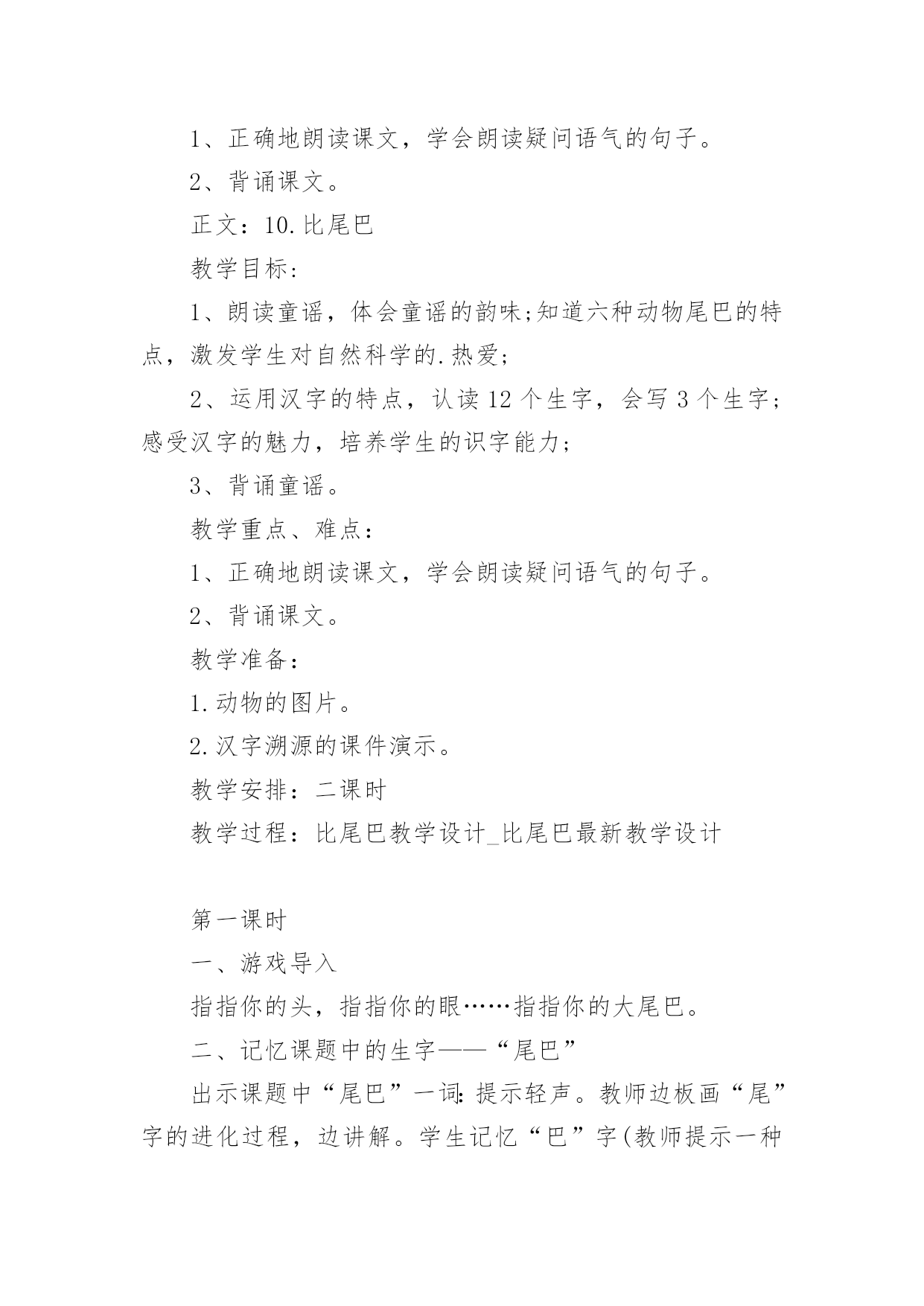 1、正确地朗读课文，学会朗读疑问语气的句子。

2、背诵课文。

正文：10.比尾巴

教学目标：

1、朗读童谣，体会童谣的韵味;知道六种动物尾巴的特点，激发学生对自然科学的.热爱;

2、运用汉字的特点，认读12个生字，会写3个生字;感受汉字的魅力，培养学生的识字能力;

3、背诵童谣。

教学重点、难点：

1、正确地朗读课文，学会朗读疑问语气的句子。

2、背诵课文。

教学准备：

1.动物的图片。

2.汉字溯源的课件演示。

教学安排：二课时

教学过程：比尾巴教学设计_比尾巴最新教学设计

第一课时

一、游戏导入

指指你的头，指指你的眼……指指你的大尾巴。

二、记忆课题中的生字——“尾巴”

出示课题中“尾巴”一词:提示轻声。教师边板画“尾”字的进化过程，边讲解。学生记忆“巴”字(教师提示一种